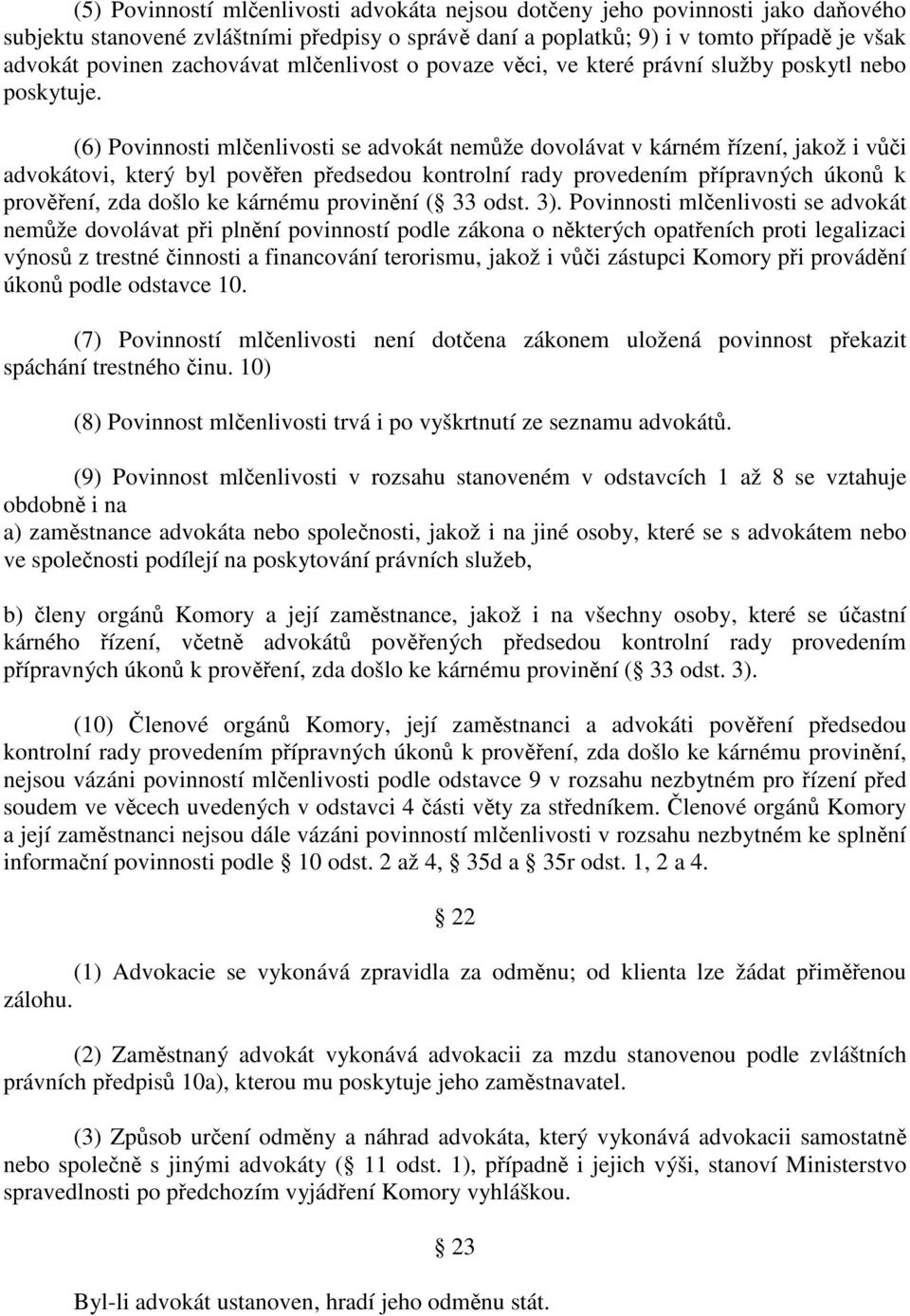 (5) Povinností mlčenlivosti advokáta nejsou dotčeny jeho povinnosti jako daňového subjektu stanovené zvláštními předpisy o správě daní a poplatků; 9) i v tomto případě je však advokát povinen zachovávat mlčenlivost o povaze věci, ve které právní služby poskytl nebo poskytuje.

(6) Povinnosti mlčenlivosti se advokát nemůže dovolávat v kárném řízení, jakož i vůči advokátovi, který byl pověřen předsedou kontrolní rady provedením přípravných úkonů k prověření, zda došlo ke kárnému provinění ( 33 odst. 3). Povinnosti mlčenlivosti se advokát nemůže dovolávat při plnění povinností podle zákona o některých opatřeních proti legalizaci výnosů z trestné činnosti a financování terorismu, jakož i vůči zástupci Komory při provádění úkonů podle odstavce 10.

(7) Povinností mlčenlivosti není dotčena zákonem uložená povinnost překazit spáchání trestného činu. 10)

(8) Povinnost mlčenlivosti trvá i po vyškrtnutí ze seznamu advokátů.

(9) Povinnost mlčenlivosti v rozsahu stanoveném v odstavcích 1 až 8 se vztahuje obdobně i na
a) zaměstnance advokáta nebo společnosti, jakož i na jiné osoby, které se s advokátem nebo ve společnosti podílejí na poskytování právních služeb,

b) členy orgánů Komory a její zaměstnance, jakož i na všechny osoby, které se účastní kárného řízení, včetně advokátů pověřených předsedou kontrolní rady provedením přípravných úkonů k prověření, zda došlo ke kárnému provinění ( 33 odst. 3).

(10) Členové orgánů Komory, její zaměstnanci a advokáti pověření předsedou kontrolní rady provedením přípravných úkonů k prověření, zda došlo ke kárnému provinění, nejsou vázáni povinností mlčenlivosti podle odstavce 9 v rozsahu nezbytném pro řízení před soudem ve věcech uvedených v odstavci 4 části věty za středníkem. Členové orgánů Komory a její zaměstnanci nejsou dále vázáni povinností mlčenlivosti v rozsahu nezbytném ke splnění informační povinnosti podle 10 odst. 2 až 4, 35d a 35r odst. 1, 2 a 4.

22

(1) Advokacie se vykonává zpravidla za odměnu; od klienta lze žádat přiměřenou zálohu.

(2) Zaměstnaný advokát vykonává advokacii za mzdu stanovenou podle zvláštních právních předpisů 10a), kterou mu poskytuje jeho zaměstnavatel.

(3) Způsob určení odměny a náhrad advokáta, který vykonává advokacii samostatně nebo společně s jinými advokáty ( 11 odst. 1), případně i jejich výši, stanoví Ministerstvo spravedlnosti po předchozím vyjádření Komory vyhláškou.

23

Byl-li advokát ustanoven, hradí jeho odměnu stát.